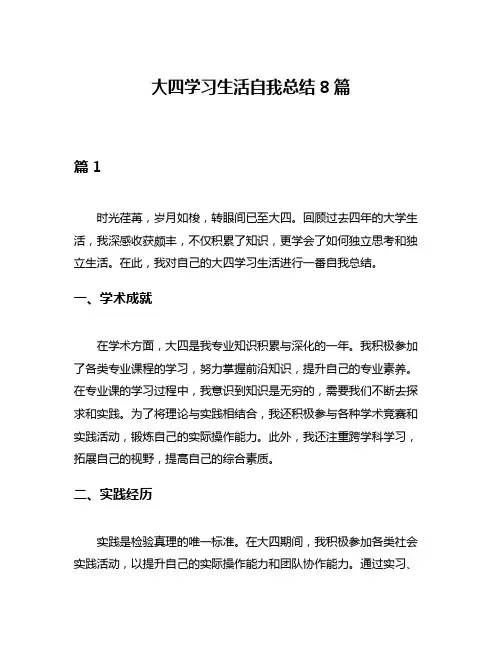 大四学习生活自我总结 8 篇

篇 1

时光荏苒，岁月如梭，转眼间已至大四。回顾过去四年的大学生活，我深感收获颇丰，不仅积累了知识，更学会了如何独立思考和独立生活。在此，我对自己的大四学习生活进行一番自我总结。

一、学术成就

在学术方面，大四是我专业知识积累与深化的一年。我积极参加了各类专业课程的学习，努力掌握前沿知识，提升自己的专业素养。在专业课的学习过程中，我意识到知识是无穷的，需要我们不断去探求和实践。为了将理论与实践相结合，我还积极参与各种学术竞赛和实践活动，锻炼自己的实际操作能力。此外，我还注重跨学科学习，拓展自己的视野，提高自己的综合素质。

二、实践经历

实践是检验真理的唯一标准。在大四期间，我积极参加各类社会实践活动，以提升自己的实际操作能力和团队协作能力。通过实习、